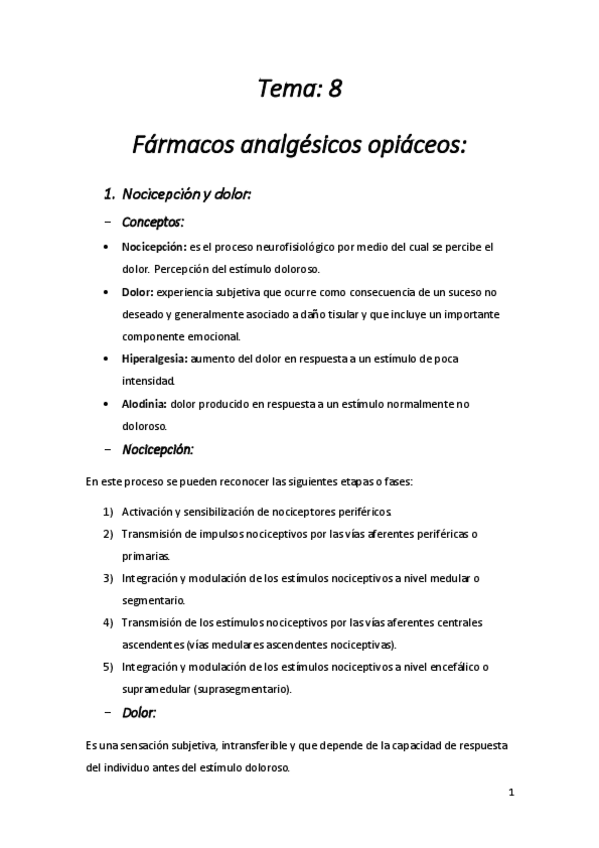 Tema: 8

Fármacos analgésicos opiáceos:

1. Nocicepción y dolor:

– Conceptos:

• Nocicepción: es el proceso neurofisiológico por medio del cual se percibe el dolor. Percepción del estímulo doloroso.

• Dolor: experiencia subjetiva que ocurre como consecuencia de un suceso no deseado y generalmente asociado a daño tisular y que incluye un importante componente emocional.

• Hiperalgesia: aumento del dolor en respuesta a un estímulo de poca intensidad.

• Alodinia: dolor producido en respuesta a un estímulo normalmente no doloroso.

– Nocicepción:

En este proceso se pueden reconocer las siguientes etapas o fases:

1) Activación y sensibilización de nociceptores periféricos.
2) Transmisión de impulsos nociceptivos por las vías aferentes periféricas o primarias.
3) Integración y modulación de los estímulos nociceptivos a nivel medular o segmentario.
4) Transmisión de los estímulos nociceptivos por las vías aferentes centrales ascendentes (vías medulares ascendentes nociceptivas).
5) Integración y modulación de los estímulos nociceptivos a nivel encefálico o supramedular (suprasegmentario).

– Dolor:

Es una sensación subjetiva, intransferible y que depende de la capacidad de respuesta del individuo antes del estímulo doloroso.

1